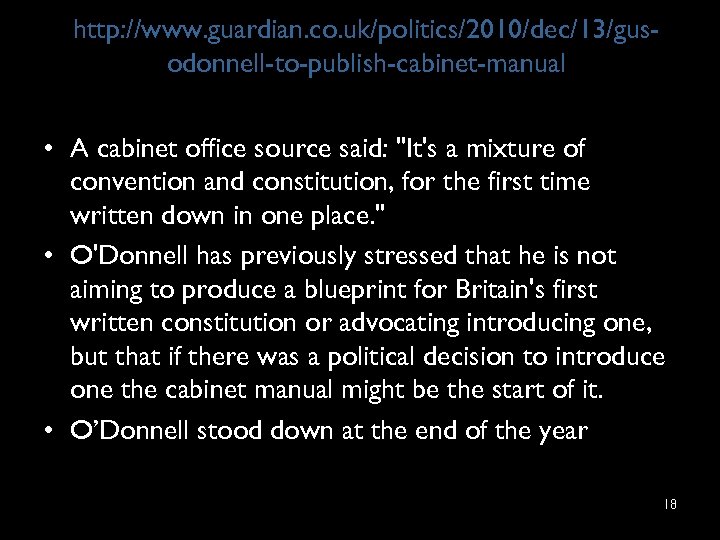 http://www.guardian.co.uk/politics/2010/dec/13/gus-odonnell-to-publish-cabinet-manual

• A cabinet office source said: "It's a mixture of convention and constitution, for the first time written down in one place."
• O'Donnell has previously stressed that he is not aiming to produce a blueprint for Britain's first written constitution or advocating introducing one, but that if there was a political decision to introduce one the cabinet manual might be the start of it.
• O’Donnell stood down at the end of the year

18